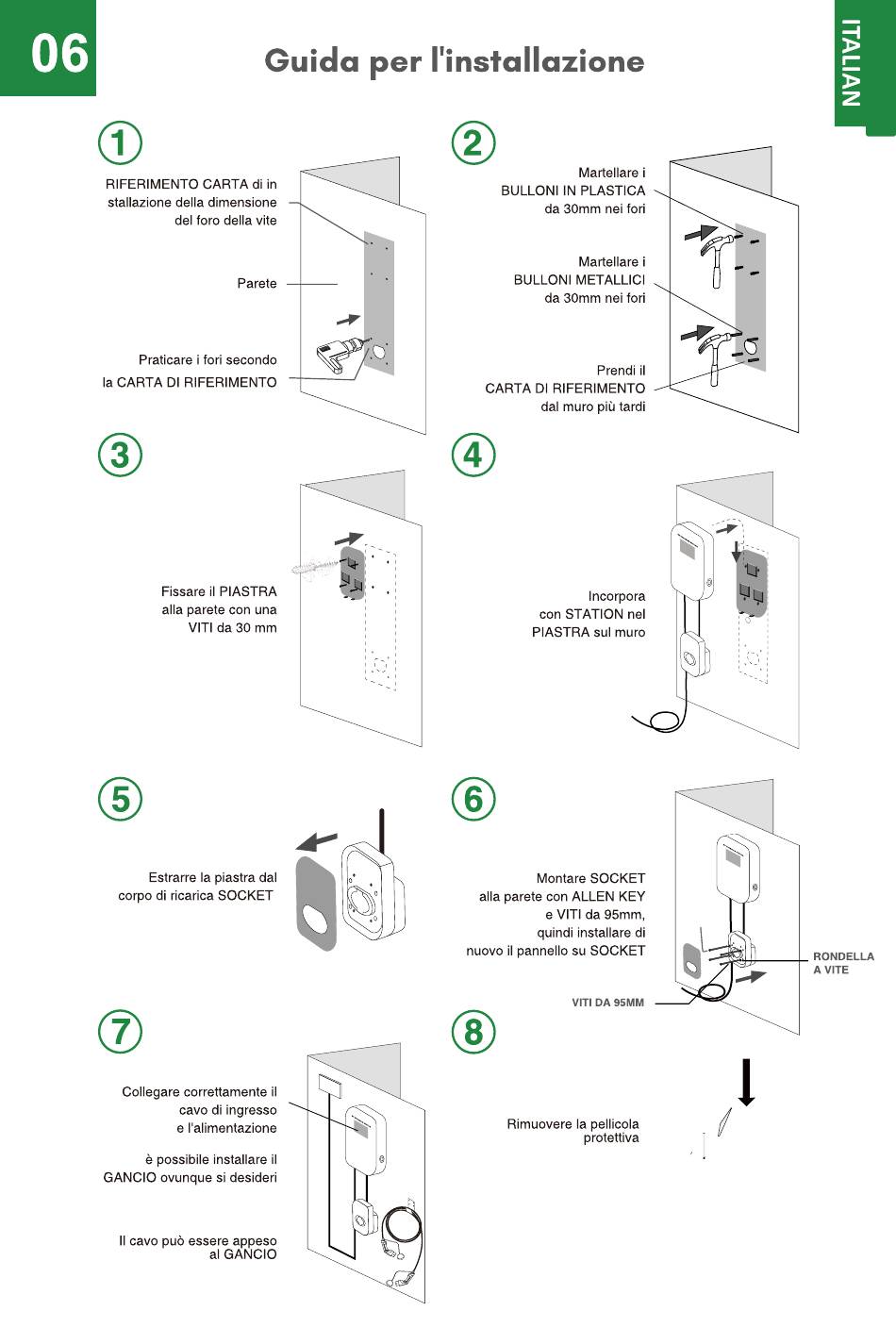 06

Guida per l'installazione

ITALIAN

1

RIFERIMENTO CARTA di in stallazione della dimensione del foro della vite

Parete

Praticare i fori secondo la CARTA DI RIFERIMENTO

2

Martellare i BULLONI IN PLASTICA da 30mm nei fori

Martellare i BULLONI METALLICI da 30mm nei fori

Prendi il CARTA DI RIFERIMENTO dal muro più tardi

3

Fissare il PIASTRA alla parete con una VITI da 30 mm

4

Incorpora con STATION nel PIASTRA sul muro

5

Estrarre la piastra dal corpo di ricarica SOCKET

6

Montare SOCKET alla parete con ALLEN KEY e VITI da 95mm, quindi installare di nuovo il pannello su SOCKET

RONDELLA A VITE

VITI DA 95MM

7

Collegare correttamente il cavo di ingresso e l'alimentazione

è possibile installare il GANCIO ovunque si desideri

Il cavo può essere appeso al GANCIO

8

Rimuovere la pellicola protettiva